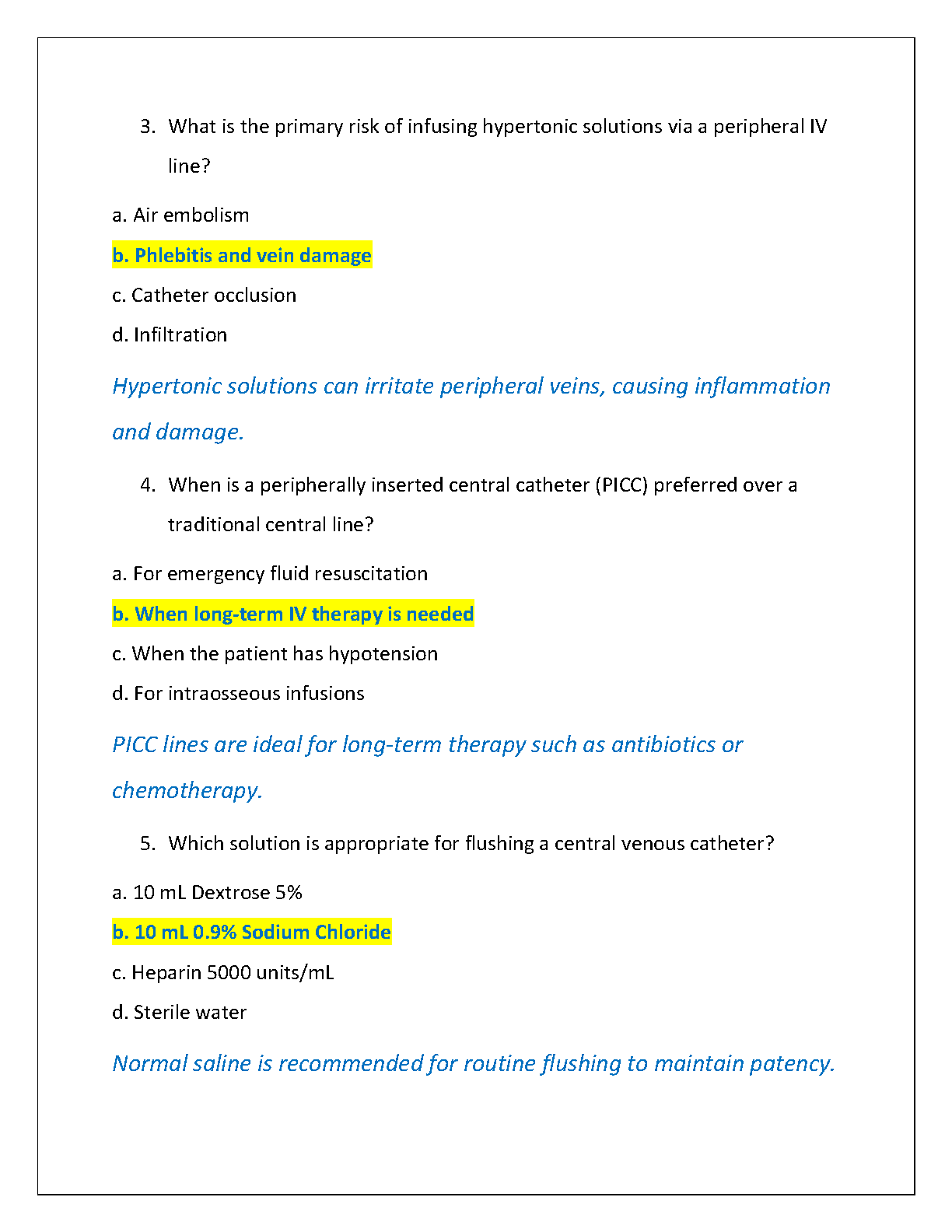 3. What is the primary risk of infusing hypertonic solutions via a peripheral IV line?

a. Air embolism

b. Phlebitis and vein damage

c. Catheter occlusion

d. Infiltration

Hypertonic solutions can irritate peripheral veins, causing inflammation and damage.

4. When is a peripherally inserted central catheter (PICC) preferred over a traditional central line?

a. For emergency fluid resuscitation

b. When long-term IV therapy is needed

c. When the patient has hypotension

d. For intraosseous infusions

PICC lines are ideal for long-term therapy such as antibiotics or chemotherapy.

5. Which solution is appropriate for flushing a central venous catheter?

a. 10 mL Dextrose 5%

b. 10 mL 0.9% Sodium Chloride

c. Heparin 5000 units/mL

d. Sterile water

Normal saline is recommended for routine flushing to maintain patency.